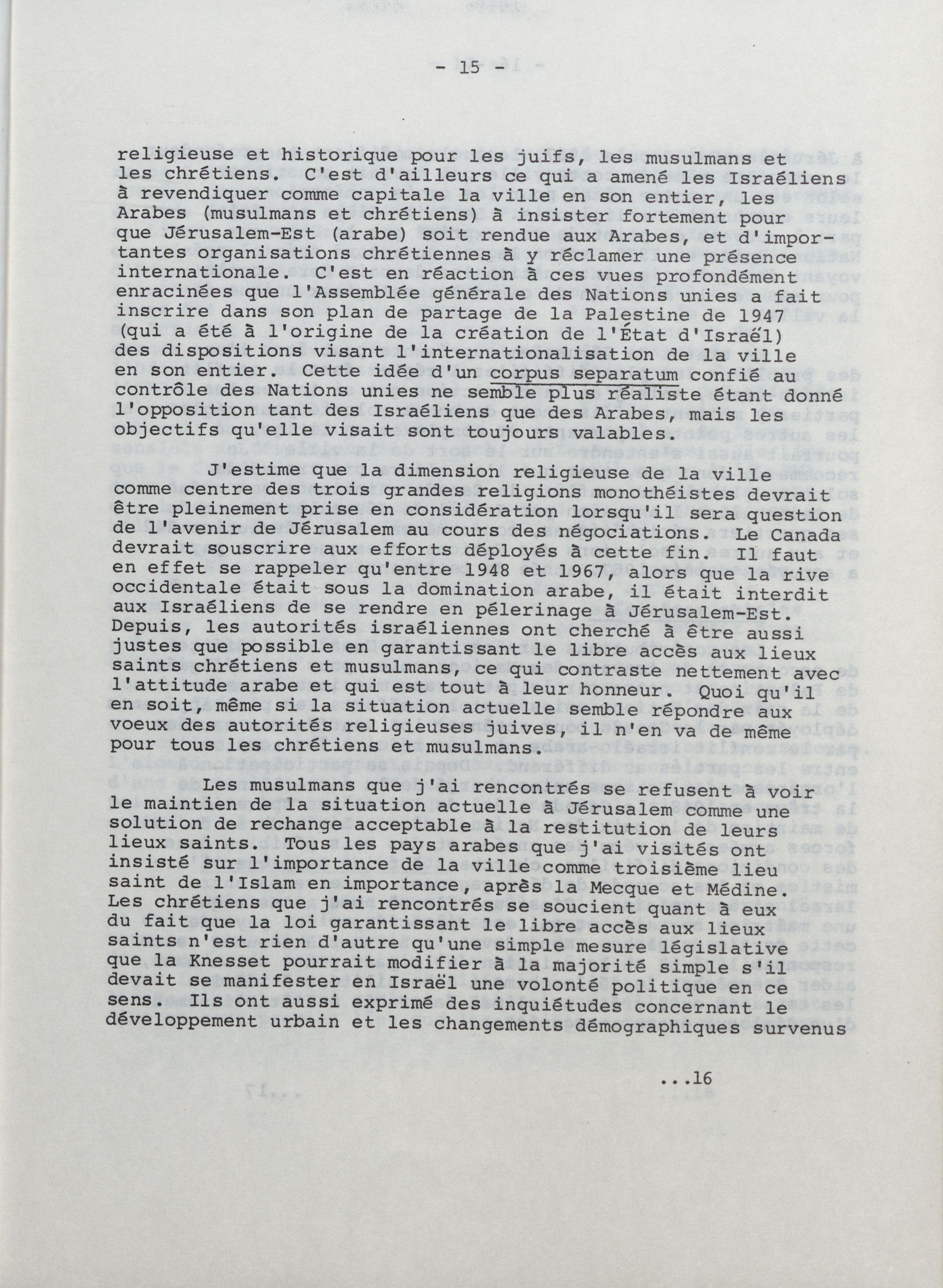 - 15 -

religieuse et historique pour les juifs, les musulmans et les chrétiens. C'est d'ailleurs ce qui a amené les Israéliens à revendiquer comme capitale la ville en son entier, les Arabes (musulmans et chrétiens) à insister fortement pour que Jérusalem-Est (arabe) soit rendue aux Arabes, et d'importantes organisations chrétiennes à y réclamer une présence internationale. C'est en réaction à ces vues profondément enracinées que l'Assemblée générale des Nations unies a fait inscrire dans son plan de partage de la Palestine de 1947 (qui a été à l'origine de la création de l'État d'Israël) des dispositions visant l'internationalisation de la ville en son entier. Cette idée d'un corpus separatum confié au contrôle des Nations unies ne semble plus réaliste étant donné l'opposition tant des Israéliens que des Arabes, mais les objectifs qu'elle visait sont toujours valables.

J'estime que la dimension religieuse de la ville comme centre des trois grandes religions monothéistes devrait être pleinement prise en considération lorsqu'il sera question de l'avenir de Jérusalem au cours des négociations. Le Canada devrait souscrire aux efforts déployés à cette fin. Il faut en effet se rappeler qu'entre 1948 et 1967, alors que la rive occidentale était sous la domination arabe, il était interdit aux Israéliens de se rendre en pélerinage à Jérusalem-Est. Depuis, les autorités israéliennes ont cherché à être aussi justes que possible en garantissant le libre accès aux lieux saints chrétiens et musulmans, ce qui contraste nettement avec l'attitude arabe et qui est tout à leur honneur. Quoi qu'il en soit, même si la situation actuelle semble répondre aux voeux des autorités religieuses juives, il n'en va de même pour tous les chrétiens et musulmans.

Les musulmans que j'ai rencontrés se refusent à voir le maintien de la situation actuelle à Jérusalem comme une solution de rechange acceptable à la restitution de leurs lieux saints. Tous les pays arabes que j'ai visités ont insisté sur l'importance de la ville comme troisième lieu saint de l'Islam en importance, après la Mecque et Médine. Les chrétiens que j'ai rencontrés se soucient quant à eux du fait que la loi garantissant le libre accès aux lieux saints n'est rien d'autre qu'une simple mesure législative que la Knesset pourrait modifier à la majorité simple s'il devait se manifester en Israël une volonté politique en ce sens. Ils ont aussi exprimé des inquiétudes concernant le développement urbain et les changements démographiques survenus

...16